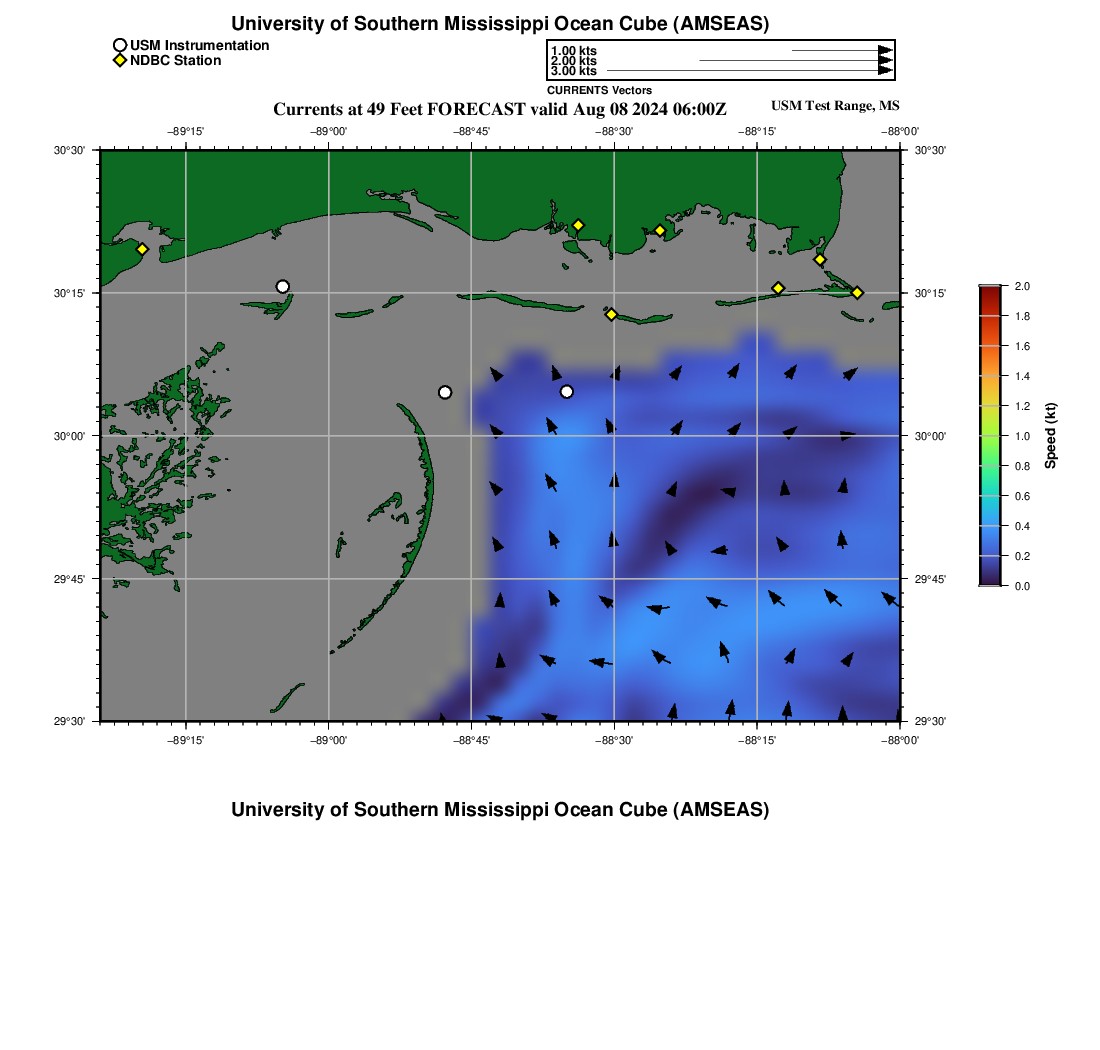 University of Southern Mississippi Ocean Cube (AMSEAS)

USM Instrumentation
NDBC Station

1.00 kts
2.00 kts
3.00 kts
CURRENTS Vectors

Currents at 49 Feet FORECAST valid Aug 08 2024 06:00Z

USM Test Range, MS

−89°15' −89°00' −88°45' −88°30' −88°15' −88°00'

30°30'
30°15'
30°00'
29°45'
29°30'

30°30'
30°15'
30°00'
29°45'
29°30'

−89°15' −89°00' −88°45' −88°30' −88°15' −88°00'

2.0
1.8
1.6
1.4
1.2
1.0
0.8
0.6
0.4
0.2
0.0
Speed (kt)

University of Southern Mississippi Ocean Cube (AMSEAS)